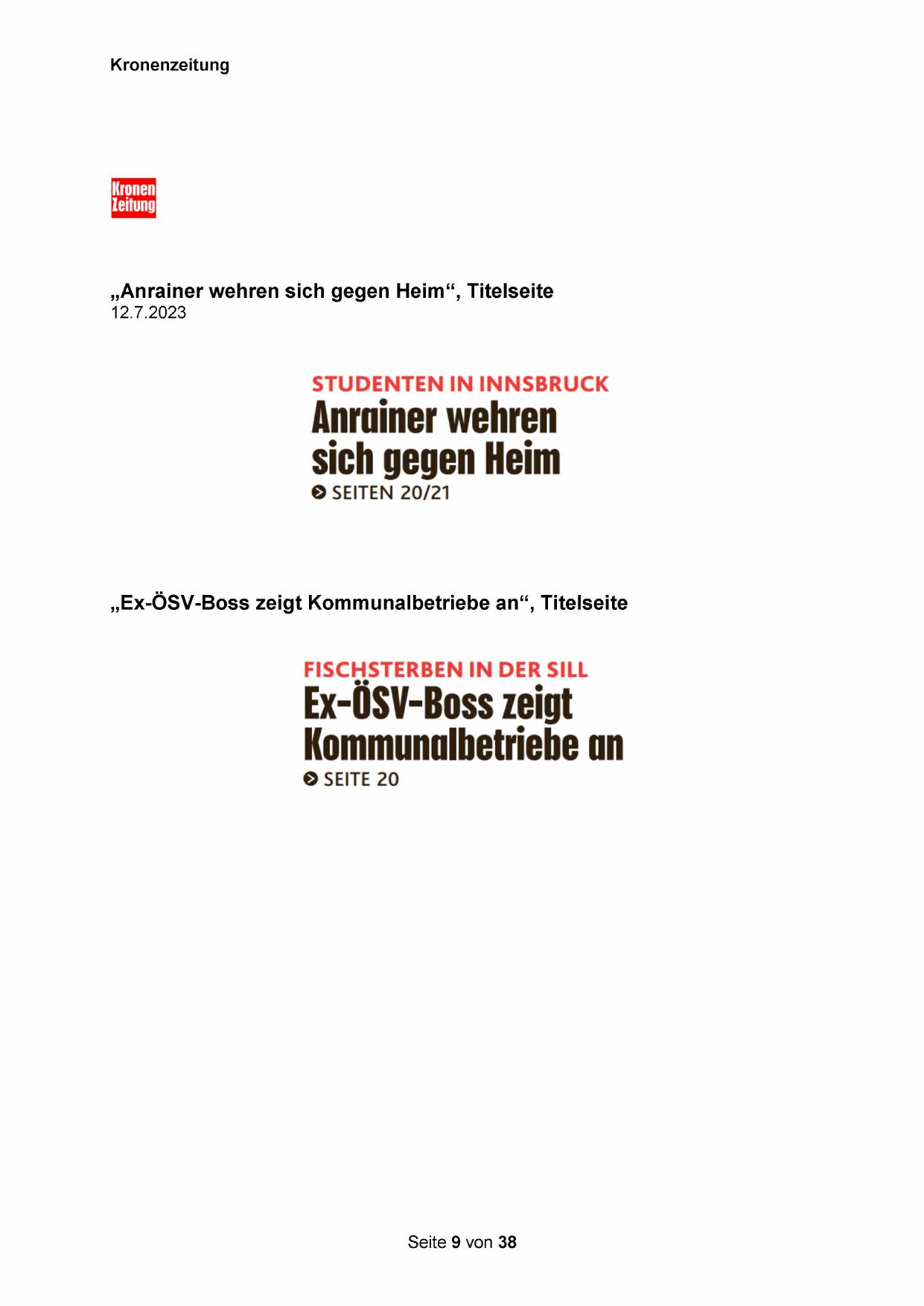 Kronenzeitung

Kronen Zeitung

„Anrainer wehren sich gegen Heim“, Titelseite
12.7.2023

STUDENTEN IN INNSBRUCK
Anrainer wehren sich gegen Heim
SEITEN 20/21

„Ex-ÖSV-Boss zeigt Kommunalbetriebe an“, Titelseite

FISCHSTERBEN IN DER SILL
Ex-ÖSV-Boss zeigt Kommunalbetriebe an
SEITE 20

Seite 9 von 38